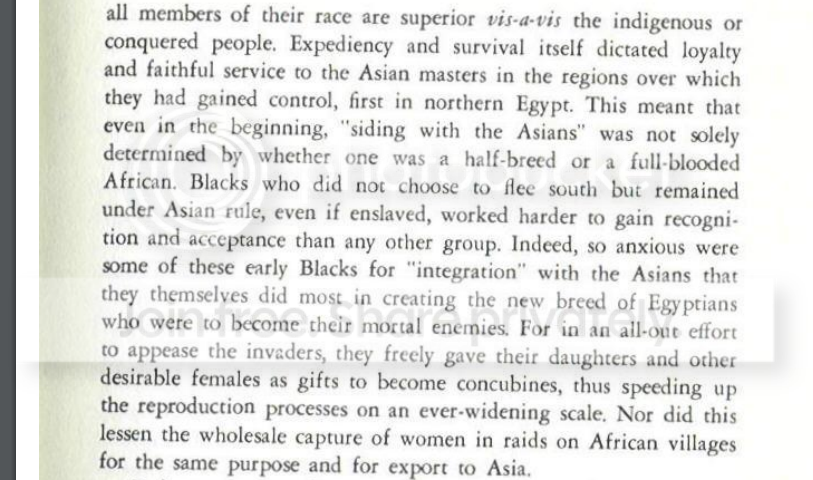 all members of their race are superior vis-a-vis the indigenous or conquered people. Expediency and survival itself dictated loyalty and faithful service to the Asian masters in the regions over which they had gained control, first in northern Egypt. This meant that even in the beginning, "siding with the Asians" was not solely determined by whether one was a half-breed or a full-blooded African. Blacks who did not choose to flee south but remained under Asian rule, even if enslaved, worked harder to gain recognition and acceptance than any other group. Indeed, so anxious were some of these early Blacks for "integration" with the Asians that they themselves did most in creating the new breed of Egyptians who were to become their mortal enemies. For in an all-out effort to appease the invaders, they freely gave their daughters and other desirable females as gifts to become concubines, thus speeding up the reproduction processes on an ever-widening scale. Nor did this lessen the wholesale capture of women in raids on African villages for the same purpose and for export to Asia.

photobucket
Join free. Share privately